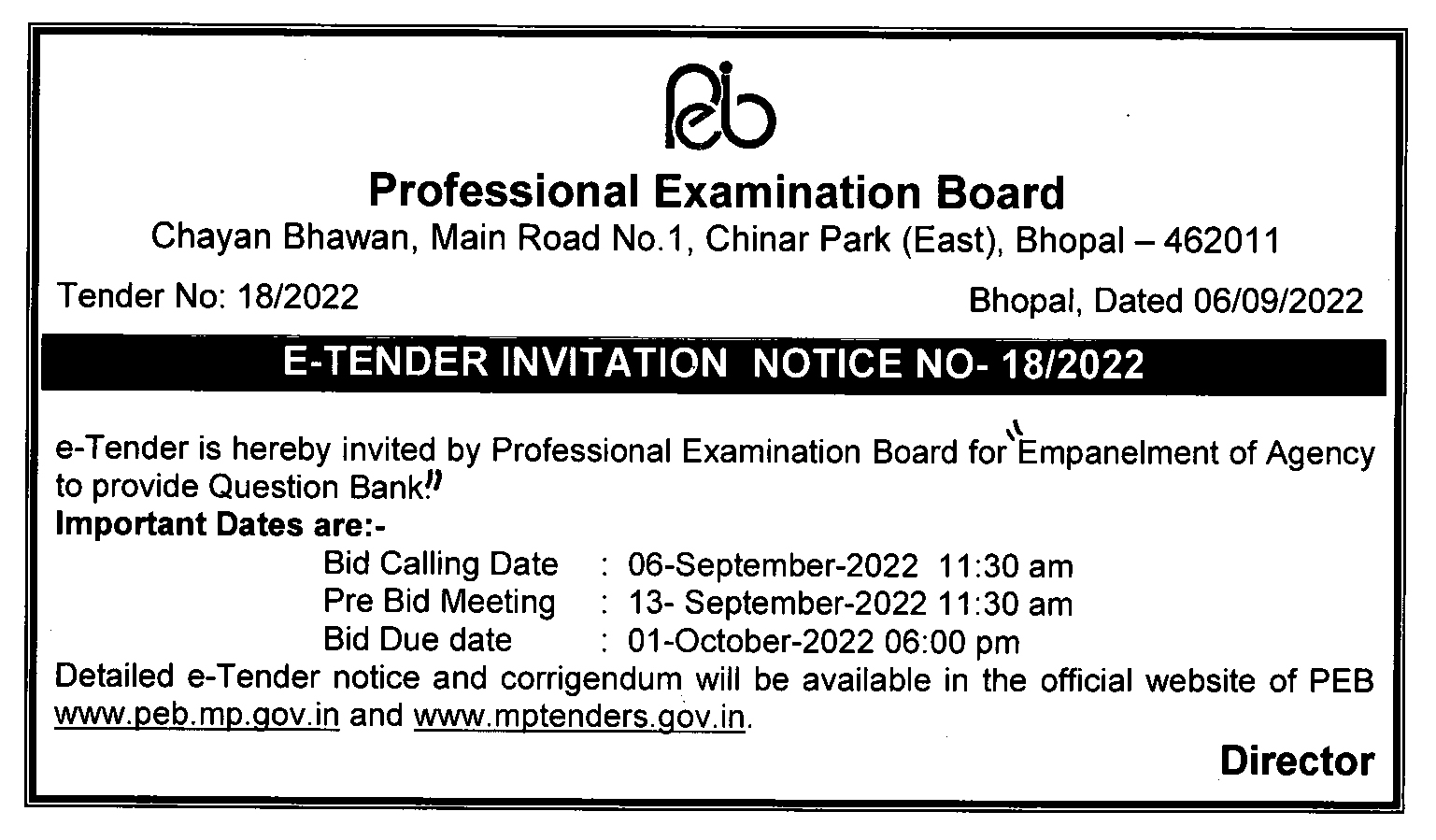 peb

Professional Examination Board

Chayan Bhawan, Main Road No.1, Chinar Park (East), Bhopal – 462011

Tender No: 18/2022

Bhopal, Dated 06/09/2022

E-TENDER INVITATION NOTICE NO- 18/2022

e-Tender is hereby invited by Professional Examination Board for "Empanelment of Agency to provide Question Bank."

Important Dates are:-

Bid Calling Date : 06-September-2022 11:30 am
Pre Bid Meeting : 13- September-2022 11:30 am
Bid Due date : 01-October-2022 06:00 pm

Detailed e-Tender notice and corrigendum will be available in the official website of PEB www.peb.mp.gov.in and www.mptenders.gov.in.

Director